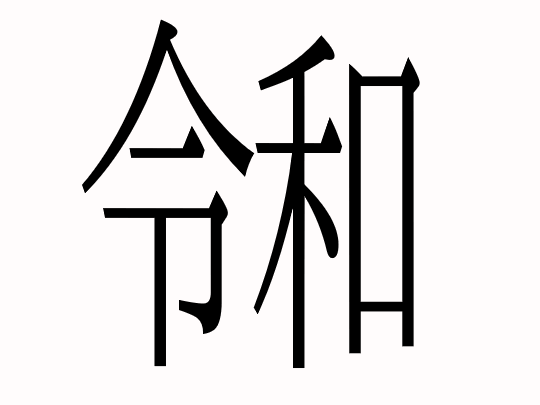 令和